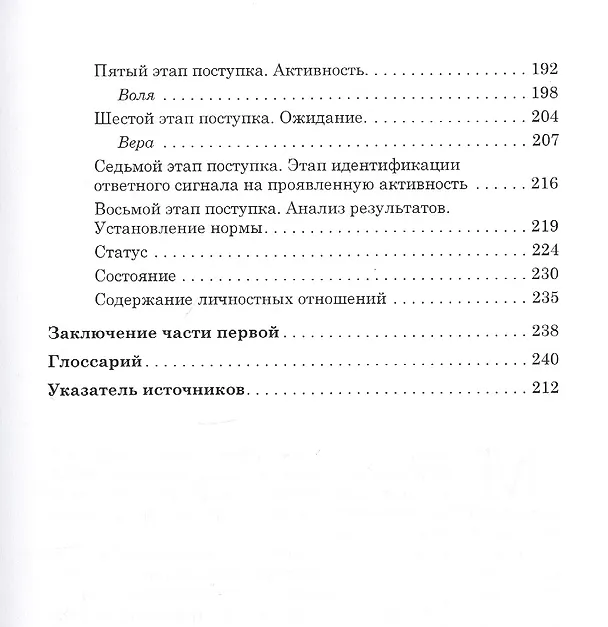 Пятый этап поступка. Активность. 192
Воля 198
Шестой этап поступка. Ожидание. 204
Вера 207
Седьмой этап поступка. Этап идентификации ответного сигнала на проявленную активность 216
Восьмой этап поступка. Анализ результатов. Установление нормы 219
Статус 224
Состояние 230
Содержание личностных отношений 235

Заключение части первой 238

Глоссарий 240

Указатель источников 212